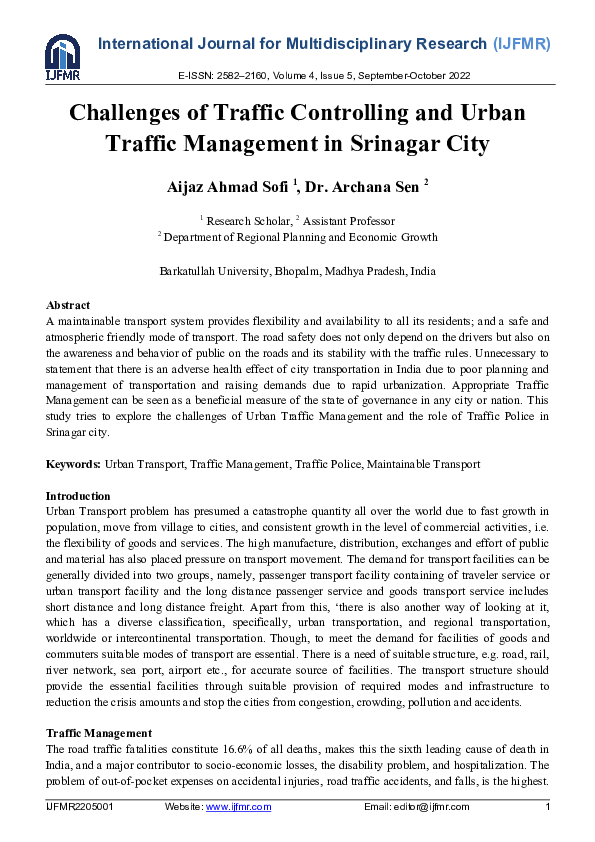 IJFMR

International Journal for Multidisciplinary Research (IJFMR)

E-ISSN: 2582–2160, Volume 4, Issue 5, September-October 2022

Challenges of Traffic Controlling and Urban Traffic Management in Srinagar City

Aijaz Ahmad Sofi $^1$, Dr. Archana Sen $^2$

$^1$ Research Scholar, $^2$ Assistant Professor
$^2$ Department of Regional Planning and Economic Growth

Barkatullah University, Bhopalm, Madhya Pradesh, India

Abstract
A maintainable transport system provides flexibility and availability to all its residents; and a safe and atmospheric friendly mode of transport. The road safety does not only depend on the drivers but also on the awareness and behavior of public on the roads and its stability with the traffic rules. Unnecessary to statement that there is an adverse health effect of city transportation in India due to poor planning and management of transportation and raising demands due to rapid urbanization. Appropriate Traffic Management can be seen as a beneficial measure of the state of governance in any city or nation. This study tries to explore the challenges of Urban Traffic Management and the role of Traffic Police in Srinagar city.

Keywords: Urban Transport, Traffic Management, Traffic Police, Maintainable Transport

Introduction
Urban Transport problem has presumed a catastrophe quantity all over the world due to fast growth in population, move from village to cities, and consistent growth in the level of commercial activities, i.e. the flexibility of goods and services. The high manufacture, distribution, exchanges and effort of public and material has also placed pressure on transport movement. The demand for transport facilities can be generally divided into two groups, namely, passenger transport facility containing of traveler service or urban transport facility and the long distance passenger service and goods transport service includes short distance and long distance freight. Apart from this, 'there is also another way of looking at it, which has a diverse classification, specifically, urban transportation, and regional transportation, worldwide or intercontinental transportation. Though, to meet the demand for facilities of goods and commuters suitable modes of transport are essential. There is a need of suitable structure, e.g. road, rail, river network, sea port, airport etc., for accurate source of facilities. The transport structure should provide the essential facilities through suitable provision of required modes and infrastructure to reduction the crisis amounts and stop the cities from congestion, crowding, pollution and accidents.

Traffic Management
The road traffic fatalities constitute 16.6% of all deaths, makes this the sixth leading cause of death in India, and a major contributor to socio-economic losses, the disability problem, and hospitalization. The problem of out-of-pocket expenses on accidental injuries, road traffic accidents, and falls, is the highest.

IJFMR2205001    Website: www.ijfmr.com    Email: editor@ijfmr.com    1